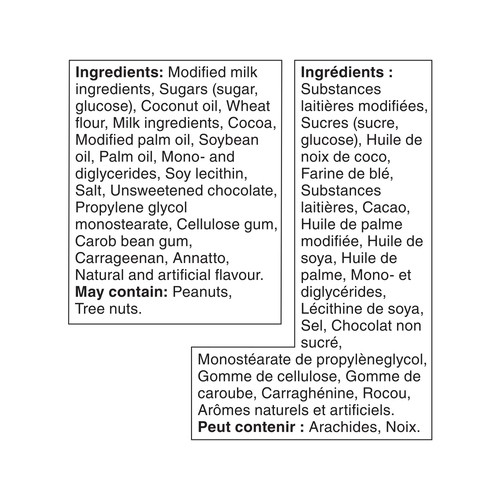 Ingredients: Modified milk ingredients, Sugars (sugar, glucose), Coconut oil, Wheat flour, Milk ingredients, Cocoa, Modified palm oil, Soybean oil, Palm oil, Mono- and diglycerides, Soy lecithin, Salt, Unsweetened chocolate, Propylene glycol monostearate, Cellulose gum, Carob bean gum, Carrageenan, Annatto, Natural and artificial flavour. May contain: Peanuts, Tree nuts.

Ingrédients : Substances laitières modifiées, Sucres (sucre, glucose), Huile de noix de coco, Farine de blé, Substances laitières, Cacao, Huile de palme modifiée, Huile de soya, Huile de palme, Mono- et diglycérides, Lécithine de soya, Sel, Chocolat non sucré, Monostéarate de propylèneglycol, Gomme de cellulose, Gomme de caroube, Carraghénine, Rocou, Arômes naturels et artificiels. Peut contenir : Arachides, Noix.